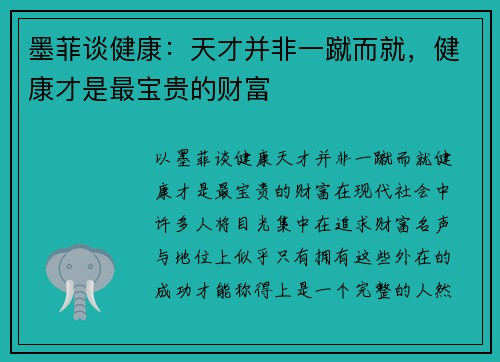 墨菲谈健康：天才并非一蹴而就，健康才是最宝贵的财富

以墨菲谈健康天才并非一蹴而就健康才是最宝贵的财富在现代社会中许多人将目光集中在追求财富名声与地位上似乎只有拥有这些外在的成功才能称得上是一个完整的人然